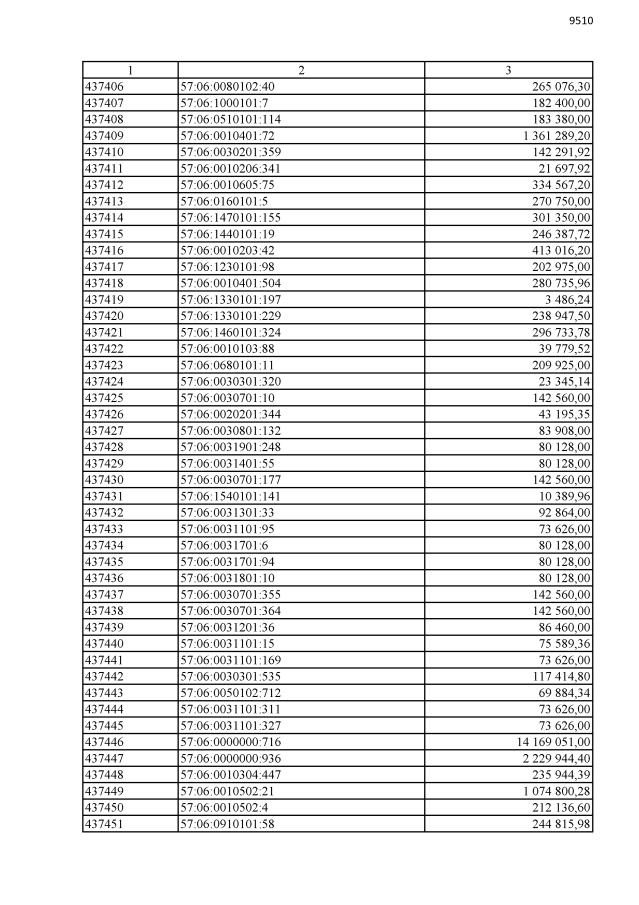 9510

| 1 | 2 | 3 |
|---|---|---|
| 437406 | 57:06:0080102:40 | 265 076,30 |
| 437407 | 57:06:1000101:7 | 182 400,00 |
| 437408 | 57:06:0510101:114 | 183 380,00 |
| 437409 | 57:06:0010401:72 | 1 361 289,20 |
| 437410 | 57:06:0030201:359 | 142 291,92 |
| 437411 | 57:06:0010206:341 | 21 697,92 |
| 437412 | 57:06:0010605:75 | 334 567,20 |
| 437413 | 57:06:0160101:5 | 270 750,00 |
| 437414 | 57:06:1470101:155 | 301 350,00 |
| 437415 | 57:06:1440101:19 | 246 387,72 |
| 437416 | 57:06:0010203:42 | 413 016,20 |
| 437417 | 57:06:1230101:98 | 202 975,00 |
| 437418 | 57:06:0010401:504 | 280 735,96 |
| 437419 | 57:06:1330101:197 | 3 486,24 |
| 437420 | 57:06:1330101:229 | 238 947,50 |
| 437421 | 57:06:1460101:324 | 296 733,78 |
| 437422 | 57:06:0010103:88 | 39 779,52 |
| 437423 | 57:06:0680101:11 | 209 925,00 |
| 437424 | 57:06:0030301:320 | 23 345,14 |
| 437425 | 57:06:0030701:10 | 142 560,00 |
| 437426 | 57:06:0020201:344 | 43 195,35 |
| 437427 | 57:06:0030801:132 | 83 908,00 |
| 437428 | 57:06:0031901:248 | 80 128,00 |
| 437429 | 57:06:0031401:55 | 80 128,00 |
| 437430 | 57:06:0030701:177 | 142 560,00 |
| 437431 | 57:06:1540101:141 | 10 389,96 |
| 437432 | 57:06:0031301:33 | 92 864,00 |
| 437433 | 57:06:0031101:95 | 73 626,00 |
| 437434 | 57:06:0031701:6 | 80 128,00 |
| 437435 | 57:06:0031701:94 | 80 128,00 |
| 437436 | 57:06:0031801:10 | 80 128,00 |
| 437437 | 57:06:0030701:355 | 142 560,00 |
| 437438 | 57:06:0030701:364 | 142 560,00 |
| 437439 | 57:06:0031201:36 | 86 460,00 |
| 437440 | 57:06:0031101:15 | 75 589,36 |
| 437441 | 57:06:0031101:169 | 73 626,00 |
| 437442 | 57:06:0030301:535 | 117 414,80 |
| 437443 | 57:06:0050102:712 | 69 884,34 |
| 437444 | 57:06:0031101:311 | 73 626,00 |
| 437445 | 57:06:0031101:327 | 73 626,00 |
| 437446 | 57:06:0000000:716 | 14 169 051,00 |
| 437447 | 57:06:0000000:936 | 2 229 944,40 |
| 437448 | 57:06:0010304:447 | 235 944,39 |
| 437449 | 57:06:0010502:21 | 1 074 800,28 |
| 437450 | 57:06:0010502:4 | 212 136,60 |
| 437451 | 57:06:0910101:58 | 244 815,98 |